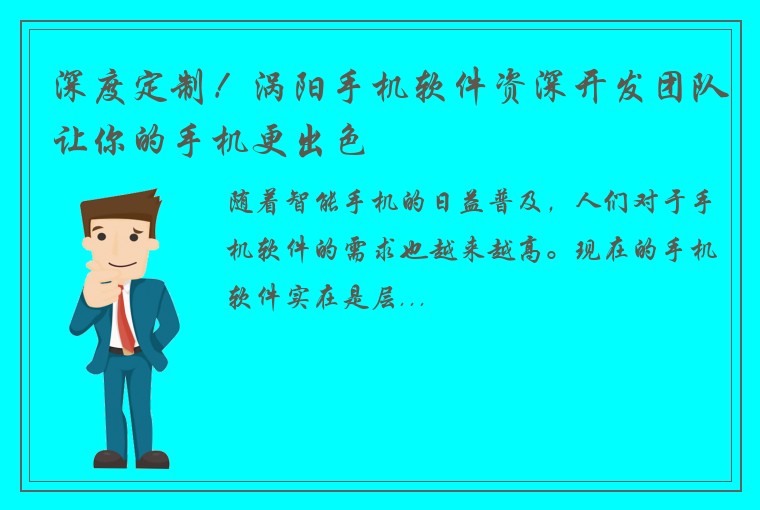 深度定制！涡阳手机软件资深开发团队让你的手机更出色

随着智能手机的日益普及，人们对于手机软件的需求也越来越高。现在的手机软件实在是层...